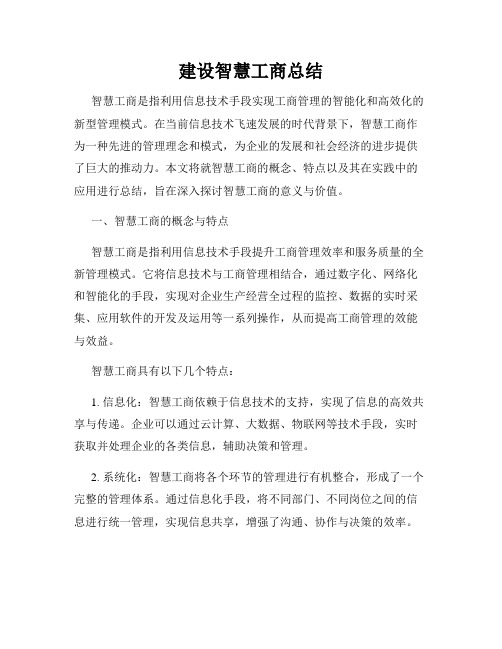 建设智慧工商总结

智慧工商是指利用信息技术手段实现工商管理的智能化和高效化的新型管理模式。在当前信息技术飞速发展的时代背景下，智慧工商作为一种先进的管理理念和模式，为企业的发展和社会经济的进步提供了巨大的推动力。本文将就智慧工商的概念、特点以及其在实践中的应用进行总结，旨在深入探讨智慧工商的意义与价值。

一、智慧工商的概念与特点

智慧工商是指利用信息技术手段提升工商管理效率和服务质量的全新管理模式。它将信息技术与工商管理相结合，通过数字化、网络化和智能化的手段，实现对企业生产经营全过程的监控、数据的实时采集、应用软件的开发及运用等一系列操作，从而提高工商管理的效能与效益。

智慧工商具有以下几个特点：

1. 信息化：智慧工商依赖于信息技术的支持，实现了信息的高效共享与传递。企业可以通过云计算、大数据、物联网等技术手段，实时获取并处理企业的各类信息，辅助决策和管理。

2. 系统化：智慧工商将各个环节的管理进行有机整合，形成了一个完整的管理体系。通过信息化手段，将不同部门、不同岗位之间的信息进行统一管理，实现信息共享，增强了沟通、协作与决策的效率。